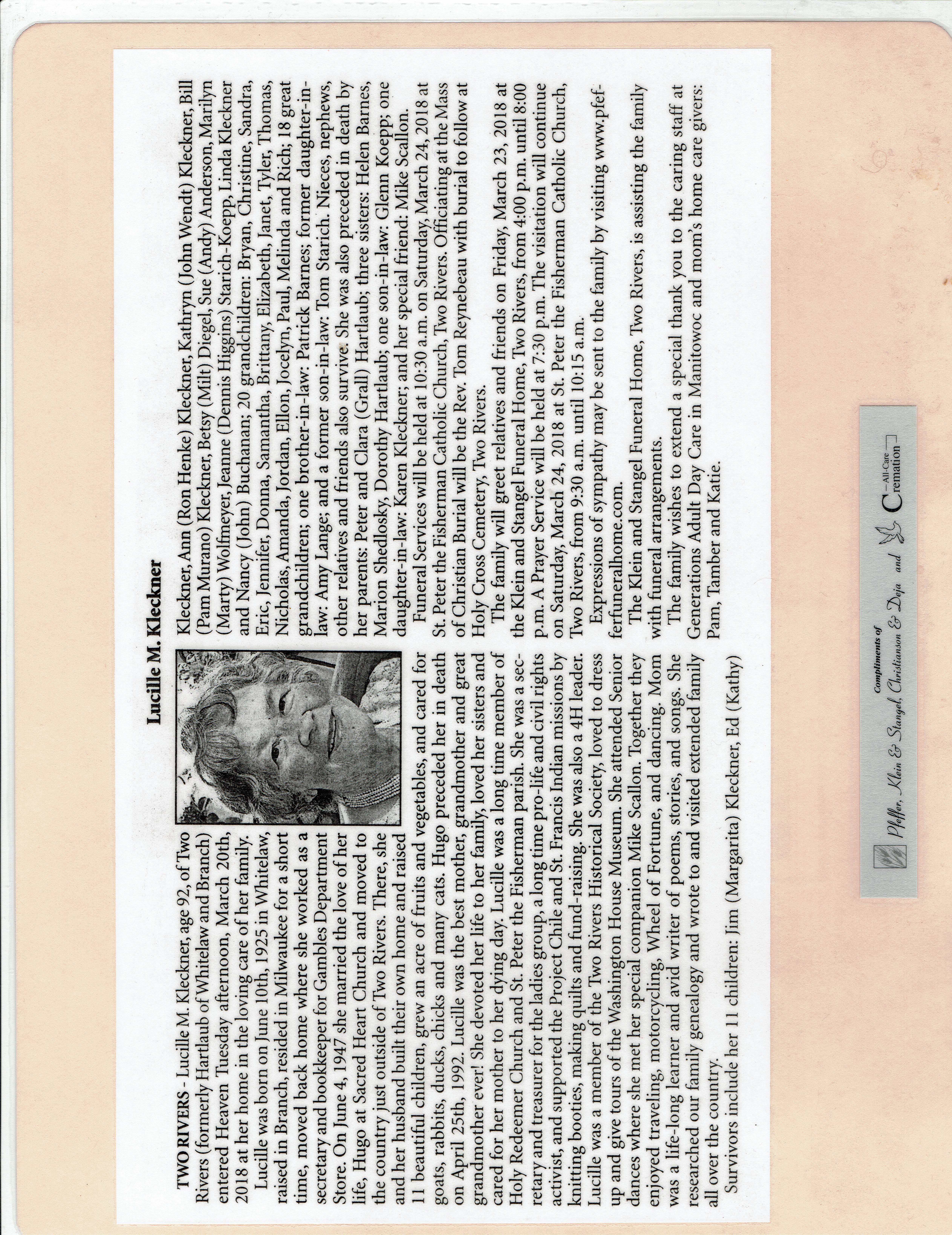 Lucille M. Kleckner

TWO RIVERS - Lucille M. Kleckner, age 92, of Two Rivers (formerly Hartlaub of Whitelaw and Branch) entered Heaven Tuesday afternoon, March 20th, 2018 at her home in the loving care of her family.

Lucille was born on June 10th, 1925 in Whitelaw, raised in Branch, resided in Milwaukee for a short time, moved back home where she worked as a secretary and bookkeeper for Gambles Department Store. On June 4, 1947 she married the love of her life, Hugo at Sacred Heart Church and moved to the country just outside of Two Rivers. There, she and her husband built their own home and raised 11 beautiful children, grew an acre of fruits and vegetables, and cared for goats, rabbits, ducks, chicks and many cats. Hugo preceded her in death on April 25th, 1992. Lucille was the best mother, grandmother and great grandmother ever! She devoted her life to her family, loved her sisters and cared for her mother to her dying day. Lucille was a long time member of Holy Redeemer Church and St. Peter the Fisherman parish. She was a secretary and treasurer for the ladies group, a long time pro-life and civil rights activist, and supported the Project Chile and St. Francis Indian missions by knitting booties, making quilts and fund-raising. She was also a 4H leader. Lucille was a member of the Two Rivers Historical Society, loved to dress up and give tours of the Washington House Museum. She attended Senior dances where she met her special companion Mike Scallon. Together they enjoyed traveling, motorcycling, Wheel of Fortune, and dancing. Mom was a life-long learner and avid writer of poems, stories, and songs. She researched our family genealogy and wrote to and visited extended family all over the country.

Survivors include her 11 children: Jim (Margarita) Kleckner, Ed (Kathy) Kleckner, Ann (Ron Henke) Kleckner, Kathryn (John Wendt) Kleckner, Bill (Pam Murano) Kleckner, Betsy (Milt) Diegel, Sue (Andy) Anderson, Marilyn (Marty) Wolfmeyer, Jeanne (Dennis Higgins) Starich-Koepp, Linda Kleckner and Nancy (John) Buchanan; 20 grandchildren: Bryan, Christine, Sandra, Eric, Jennifer, Donna, Samantha, Brittany, Elizabeth, Janet, Tyler, Thomas, Nicholas, Amanda, Jordan, Ellon, Jocelyn, Paul, Melinda and Rich; 18 great grandchildren; one brother-in-law: Patrick Barnes; former daughter-in-law: Amy Lange; and a former son-in-law: Tom Starich. Nieces, nephews, other relatives and friends also survive. She was also preceded in death by her parents: Peter and Clara (Grall) Hartlaub; three sisters: Helen Barnes, Marion Shedlosky, Dorothy Hartlaub; one son-in-law: Glenn Koepp; one daughter-in-law: Karen Kleckner; and her special friend: Mike Scallon.

Funeral Services will be held at 10:30 a.m. on Saturday, March 24, 2018 at St. Peter the Fisherman Catholic Church, Two Rivers. Officiating at the Mass of Christian Burial will be the Rev. Tom Reynebeau with burial to follow at Holy Cross Cemetery, Two Rivers.

The family will greet relatives and friends on Friday, March 23, 2018 at the Klein and Stangel Funeral Home, Two Rivers, from 4:00 p.m. until 8:00 p.m. A Prayer Service will be held at 7:30 p.m. The visitation will continue on Saturday, March 24, 2018 at St. Peter the Fisherman Catholic Church, Two Rivers, from 9:30 a.m. until 10:15 a.m.

Expressions of sympathy may be sent to the family by visiting www.pfefferfuneralhome.com.

The Klein and Stangel Funeral Home, Two Rivers, is assisting the family with funeral arrangements.

The family wishes to extend a special thank you to the caring staff at Generations Adult Day Care in Manitowoc and mom's home care givers: Pam, Tamber and Katie.

Compliments of
Pfeffer, Klein & Stangel, Christianson & Deja and All-Care Cremation